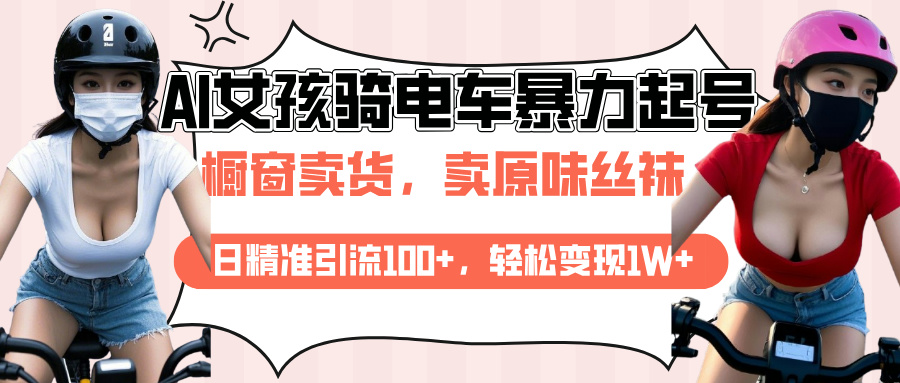 AI女孩骑电车暴力起号

橱窗卖货，卖原味丝袜

日精准引流100+，轻松变现1W+